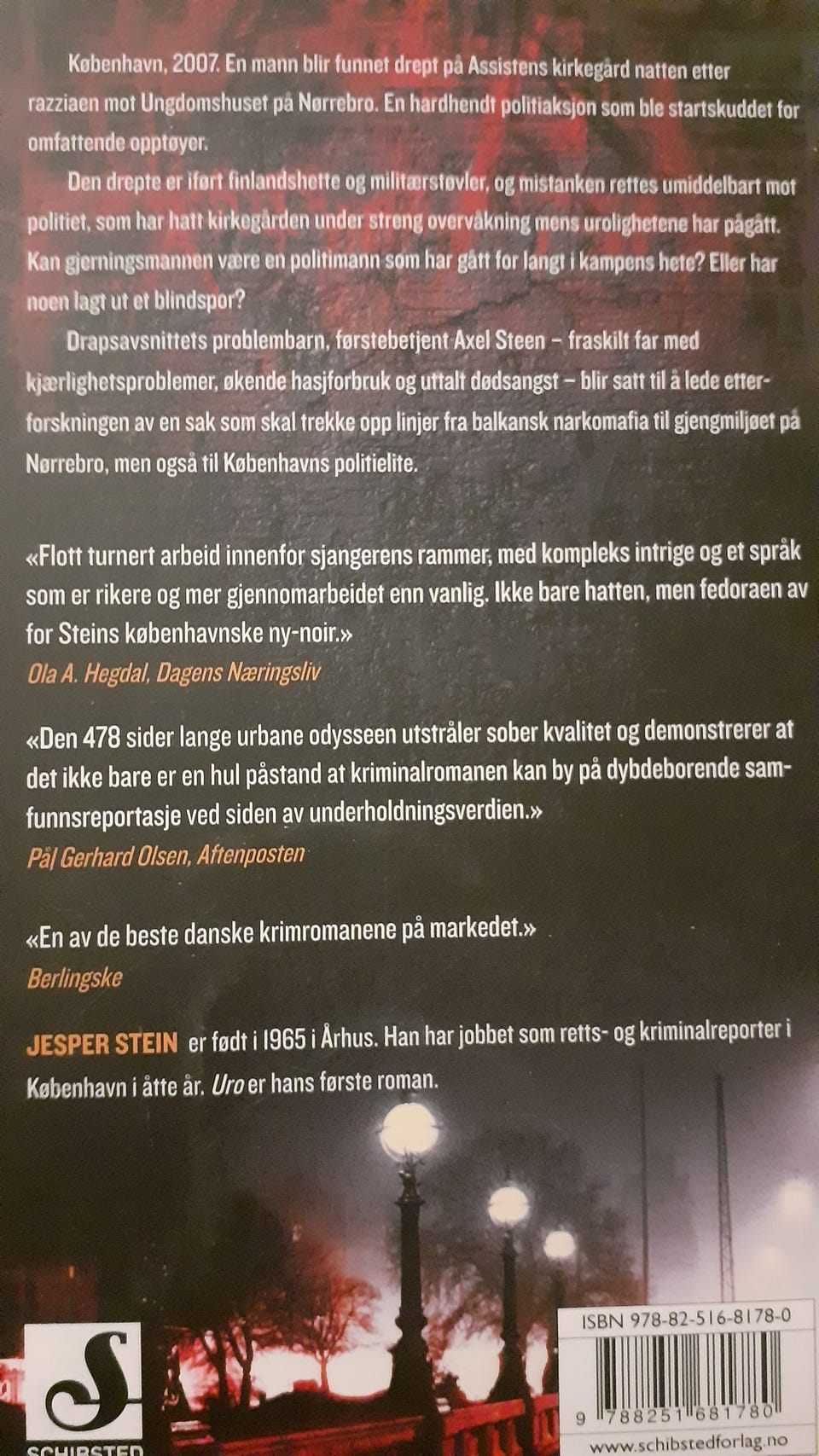 København, 2007. En mann blir funnet drept på Assistens kirkegård natten etter razziaen mot Ungdomshuset på Nørrebro. En hardhendt politiaksjon som ble startskuddet for omfattende opptøyer.

Den drepte er iført finlandshette og militærstøvler, og mistanken rettes umiddelbart mot politiet, som har hatt kirkegården under streng overvåkning mens urolighetene har pågått. Kan gjerningsmannen være en politimann som har gått for langt i kampens hete? Eller har noen lagt ut et blindspor?

Drapsavsnittets problembarn, førstebetjent Axel Steen – fraskilt far med kjærlighetsproblemer, økende hasjforbruk og uttalt dødsangst – blir satt til å lede etterforskningen av en sak som skal trekke opp linjer fra balkansk narkomafia til gjengmiljøet på Nørrebro, men også til Københavns politielite.

«Flott turnert arbeid innenfor sjangerens rammer, med kompleks intrige og et språk som er rikere og mer gjennomarbeidet enn vanlig. Ikke bare hatten, men fedoraen av for Steins københavnske ny-noir.»
Ola A. Hegdal, Dagens Næringsliv

«Den 478 sider lange urbane odysseen utstråler sober kvalitet og demonstrerer at det ikke bare er en hul påstand at kriminalromanen kan by på dybdeborende samfunnsreportasje ved siden av underholdningsverdien.»
Pål Gerhard Olsen, Aftenposten

«En av de beste danske krimromanene på markedet.»
Berlingske

JESPER STEIN er født i 1965 i Århus. Han har jobbet som retts- og kriminalreporter i København i åtte år. Uro er hans første roman.

SCHIBSTED

ISBN 978-82-516-8178-0

9 788251 681780

www.schibstedforlag.no